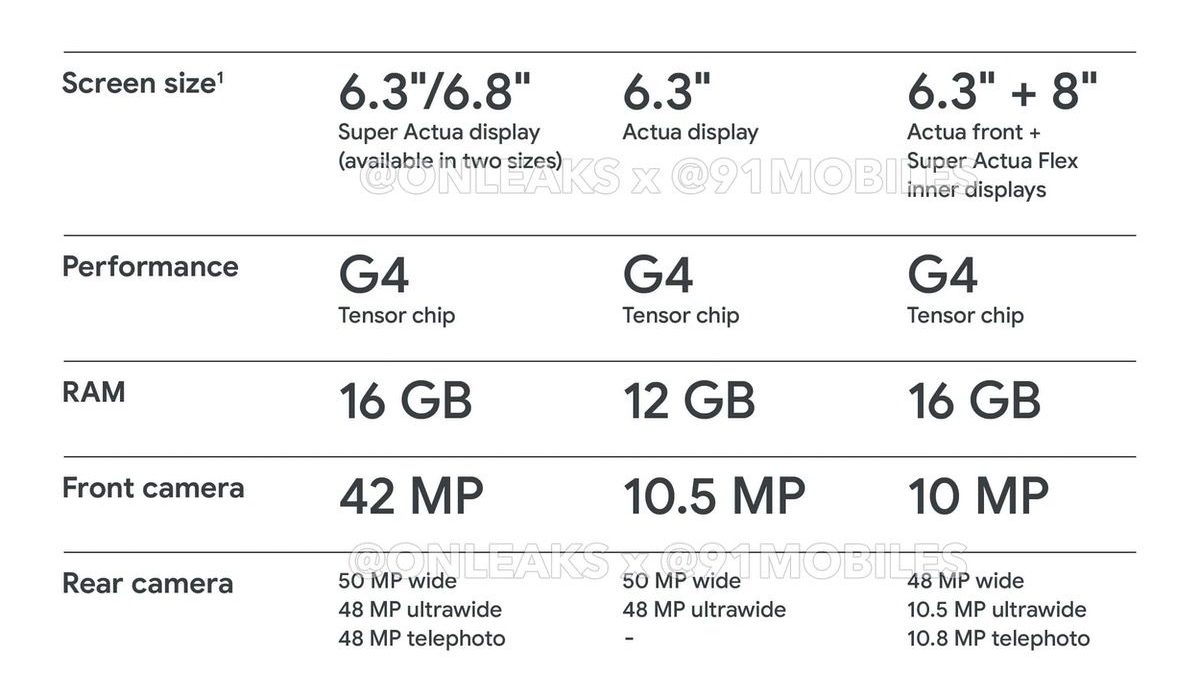 | Screen size$^{1}$ | 6.3"/6.8" Super Actua display (available in two sizes) | 6.3" Actua display | 6.3" + 8" Actua front + Super Actua Flex inner displays |
|---|---|---|---|
| Performance | G4 Tensor chip | G4 Tensor chip | G4 Tensor chip |
| RAM | 16 GB | 12 GB | 16 GB |
| Front camera | 42 MP | 10.5 MP | 10 MP |
| Rear camera | 50 MP wide 48 MP ultrawide 48 MP telephoto | 50 MP wide 48 MP ultrawide - | 48 MP wide 10.5 MP ultrawide 10.8 MP telephoto |

@ONLEAKS x @91MOBILES